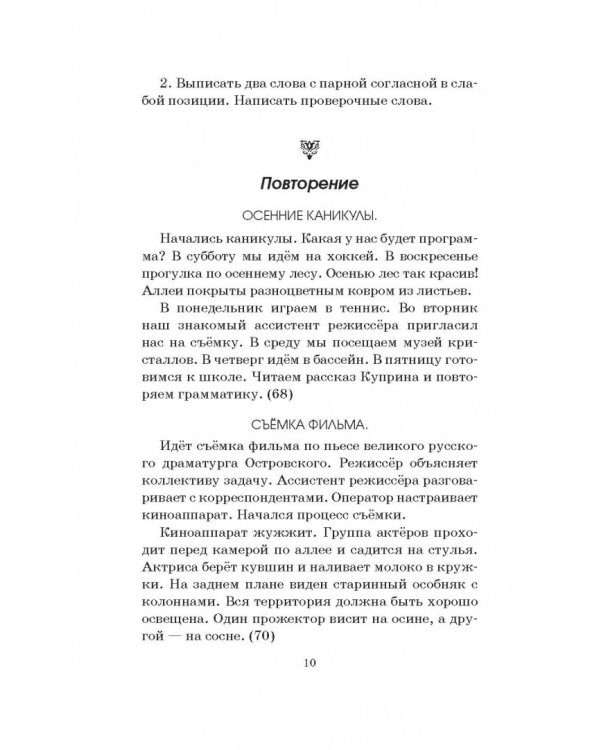 2. Выписать два слова с парной согласной в слабой позиции. Написать проверочные слова.

Повторение

ОСЕННИЕ КАНИКУЛЫ.

Начались каникулы. Какая у нас будет программа? В субботу мы идём на хоккей. В воскресенье прогулка по осеннему лесу. Осенью лес так красив! Аллеи покрыты разноцветным ковром из листьев.

В понедельник играем в теннис. Во вторник наш знакомый ассистент режиссёра пригласил нас на съёмку. В среду мы посещаем музей кристаллов. В четверг идём в бассейн. В пятницу готовимся к школе. Читаем рассказ Куприна и повторяем грамматику. (68)

СЪЁМКА ФИЛЬМА.

Идёт съёмка фильма по пьесе великого русского драматурга Островского. Режиссёр объясняет коллективу задачу. Ассистент режиссёра разговаривает с корреспондентами. Оператор настраивает киноаппарат. Начался процесс съёмки.

Киноаппарат жужжит. Группа актёров проходит перед камерой по аллее и садится на стулья. Актриса берёт кувшин и наливает молоко в кружки. На заднем плане виден старинный особняк с колоннами. Вся территория должна быть хорошо освещена. Один прожектор висит на осине, а другой — на сосне. (70)

10